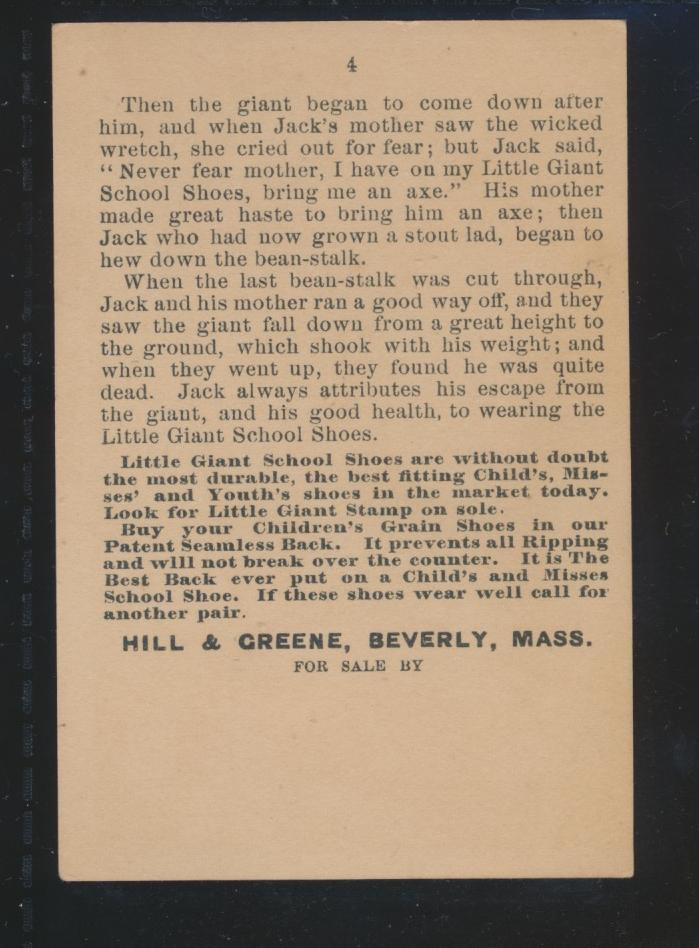 4

Then the giant began to come down after him, and when Jack's mother saw the wicked wretch, she cried out for fear; but Jack said, "Never fear mother, I have on my Little Giant School Shoes, bring me an axe." His mother made great haste to bring him an axe; then Jack who had now grown a stout lad, began to hew down the bean-stalk.

When the last bean-stalk was cut through, Jack and his mother ran a good way off, and they saw the giant fall down from a great height to the ground, which shook with his weight; and when they went up, they found he was quite dead. Jack always attributes his escape from the giant, and his good health, to wearing the Little Giant School Shoes.

Little Giant School Shoes are without doubt the most durable, the best fitting Child's, Misses' and Youth's shoes in the market today. Look for Little Giant Stamp on sole.

Buy your Children's Grain Shoes in our Patent Seamless Back. It prevents all Ripping and will not break over the counter. It is The Best Back ever put on a Child's and Misses School Shoe. If these shoes wear well call for another pair.

HILL & GREENE, BEVERLY, MASS.

FOR SALE BY